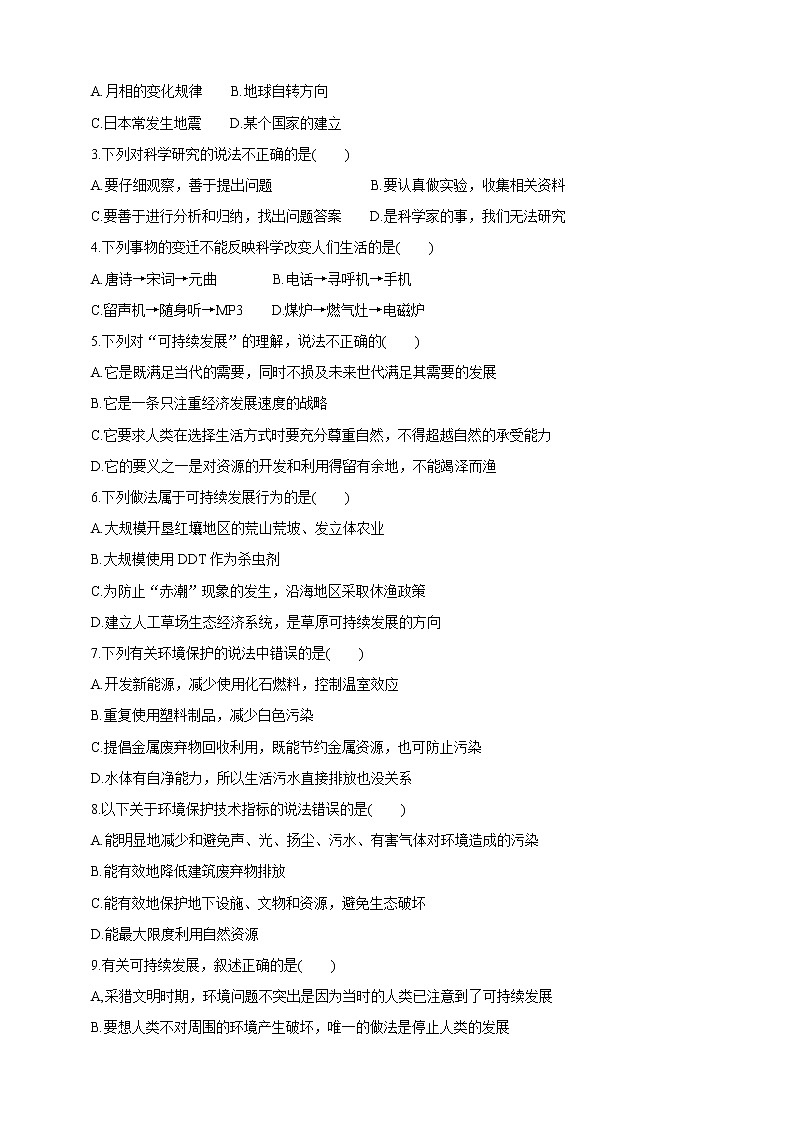 A.月相的变化规律　　B.地球自转方向

C.日本常发生地震　　D.某个国家的建立

3.下列对科学研究的说法不正确的是(　　)

A.要仔细观察，善于提出问题　　B.要认真做实验，收集相关资料

C.要善于进行分析和归纳，找出问题答案　　D.是科学家的事，我们无法研究

4.下列事物的变迁不能反映科学改变人们生活的是(　　)

A.唐诗→宋词→元曲　　B.电话→寻呼机→手机

C.留声机→随身听→MP3　　D.煤炉→燃气灶→电磁炉

5.下列对“可持续发展”的理解，说法不正确的(　　)

A.它是既满足当代的需要，同时不损及未来世代满足其需要的发展

B.它是一条只注重经济发展速度的战略

C.它要求人类在选择生活方式时要充分尊重自然，不得超越自然的承受能力

D.它的要义之一是对资源的开发和利用得留有余地，不能竭泽而渔

6.下列做法属于可持续发展行为的是(　　)

A.大规模开垦红壤地区的荒山荒坡、发立体农业

B.大规模使用 DDT 作为杀虫剂

C.为防止“赤潮”现象的发生，沿海地区采取休渔政策

D.建立人工草场生态经济系统，是草原可持续发展的方向

7.下列有关环境保护的说法中错误的是(　　)

A.开发新能源，减少使用化石燃料，控制温室效应

B.重复使用塑料制品，减少白色污染

C.提倡金属废弃物回收利用，既能节约金属资源，也可防止污染

D.水体有自净能力，所以生活污水直接排放也没关系

8.以下关于环境保护技术指标的说法错误的是(　　)

A.能明显地减少和避免声、光、扬尘、污水、有害气体对环境造成的污染

B.能有效地降低建筑废弃物排放

C.能有效地保护地下设施、文物和资源，避免生态破坏

D.能最大限度利用自然资源

9.有关可持续发展，叙述正确的是(　　)

A.采猎文明时期，环境问题不突出是因为当时的人类已注意到了可持续发展

B.要想人类不对周围的环境产生破坏，唯一的做法是停止人类的发展